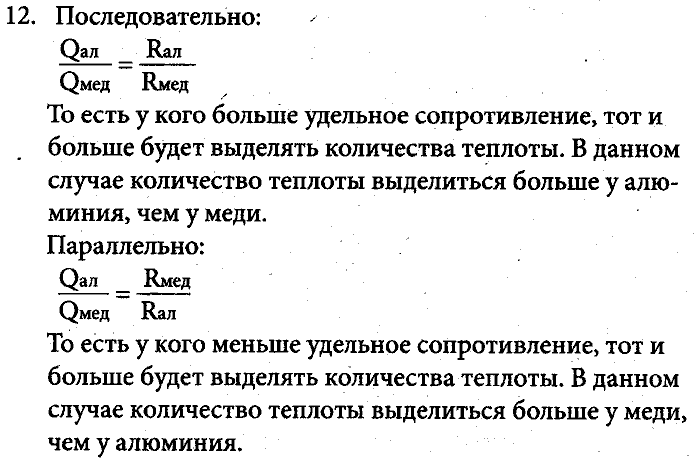 12. Последовательно:

$\frac{Q_{ал}}{Q_{мед}} = \frac{R_{ал}}{R_{мед}}$

То есть у кого больше удельное сопротивление, тот и больше будет выделять количества теплоты. В данном случае количество теплоты выделиться больше у алюминия, чем у меди.

Параллельно:

$\frac{Q_{ал}}{Q_{мед}} = \frac{R_{мед}}{R_{ал}}$

То есть у кого меньше удельное сопротивление, тот и больше будет выделять количества теплоты. В данном случае количество теплоты выделиться больше у меди, чем у алюминия.